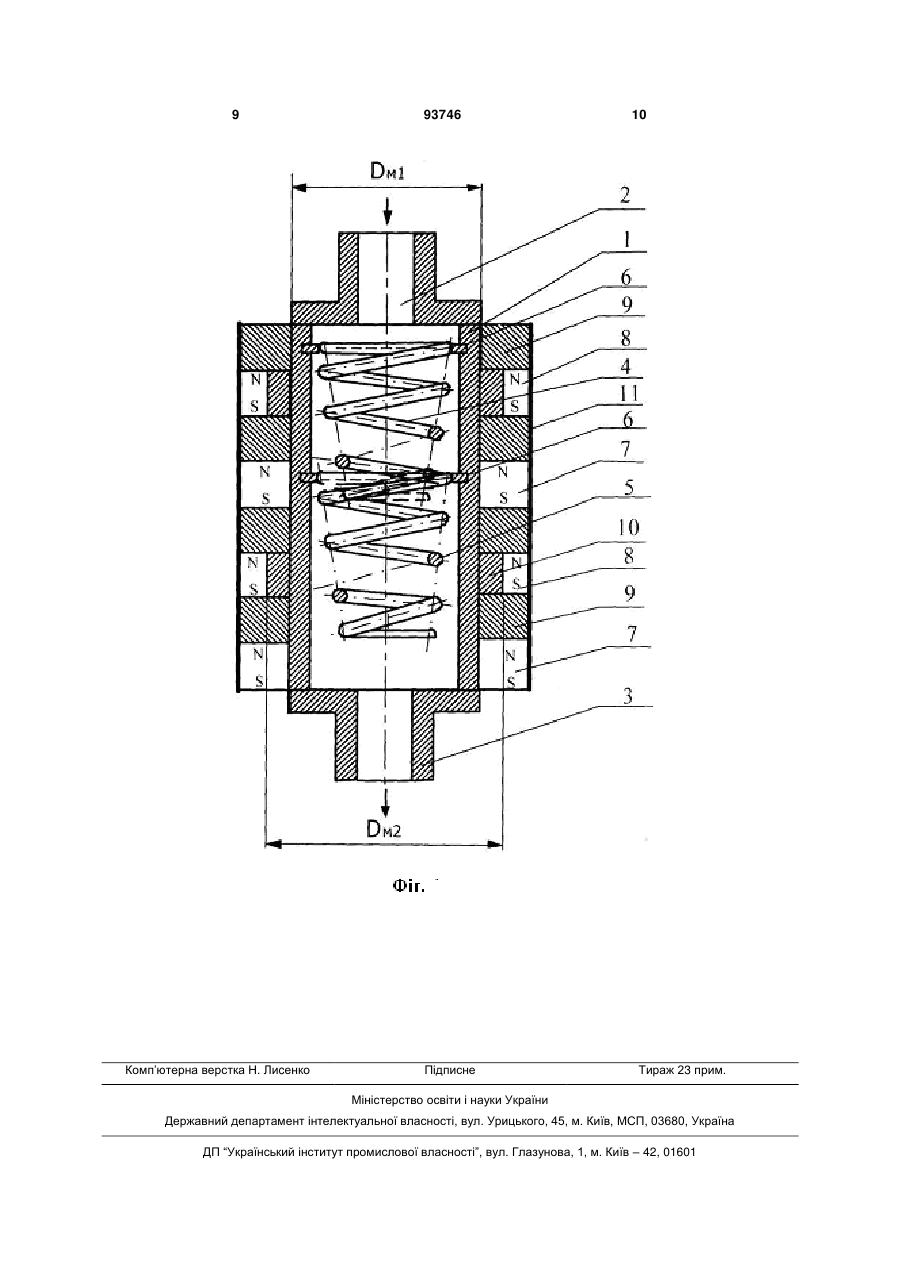 9 93746 10

Dм1

2
1
6
9
8
4
11
6
7
5
10
8
9
7
3

N
S
N
S
N
S
N
S
N
S
N
S
N
S
N
S

Dм2

Фіг.

Комп'ютерна верстка Н. Лисенко Підписне Тираж 23 прим.

Міністерство освіти і науки України

Державний департамент інтелектуальної власності, вул. Урицького, 45, м. Київ, МСП, 03680, Україна

ДП "Український інститут промислової власності", вул. Глазунова, 1, м. Київ – 42, 01601